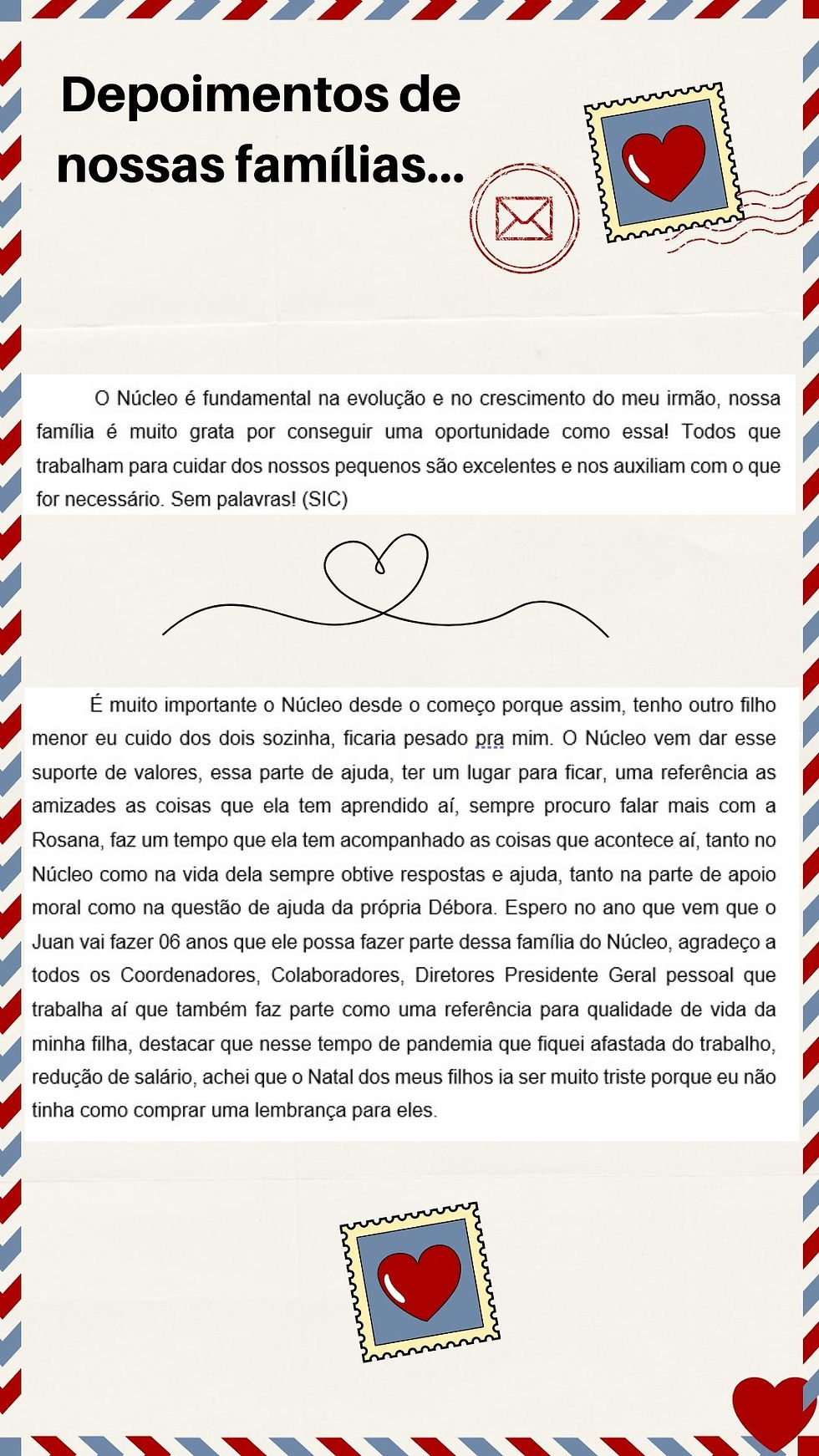 Depoimentos de nossas famílias...

O Núcleo é fundamental na evolução e no crescimento do meu irmão, nossa família é muito grata por conseguir uma oportunidade como essa! Todos que trabalham para cuidar dos nossos pequenos são excelentes e nos auxiliam com o que for necessário. Sem palavras! (SIC)

É muito importante o Núcleo desde o começo porque assim, tenho outro filho menor eu cuido dos dois sozinha, ficaria pesado pra mim. O Núcleo vem dar esse suporte de valores, essa parte de ajuda, ter um lugar para ficar, uma referência as amizades as coisas que ela tem aprendido aí, sempre procuro falar mais com a Rosana, faz um tempo que ela tem acompanhado as coisas que acontece aí, tanto no Núcleo como na vida dela sempre obtive respostas e ajuda, tanto na parte de apoio moral como na questão de ajuda da própria Débora. Espero no ano que vem que o Juan vai fazer 06 anos que ele possa fazer parte dessa família do Núcleo, agradeço a todos os Coordenadores, Colaboradores, Diretores Presidente Geral pessoal que trabalha aí que também faz parte como uma referência para qualidade de vida da minha filha, destacar que nesse tempo de pandemia que fiquei afastada do trabalho, redução de salário, achei que o Natal dos meus filhos ia ser muito triste porque eu não tinha como comprar uma lembrança para eles.